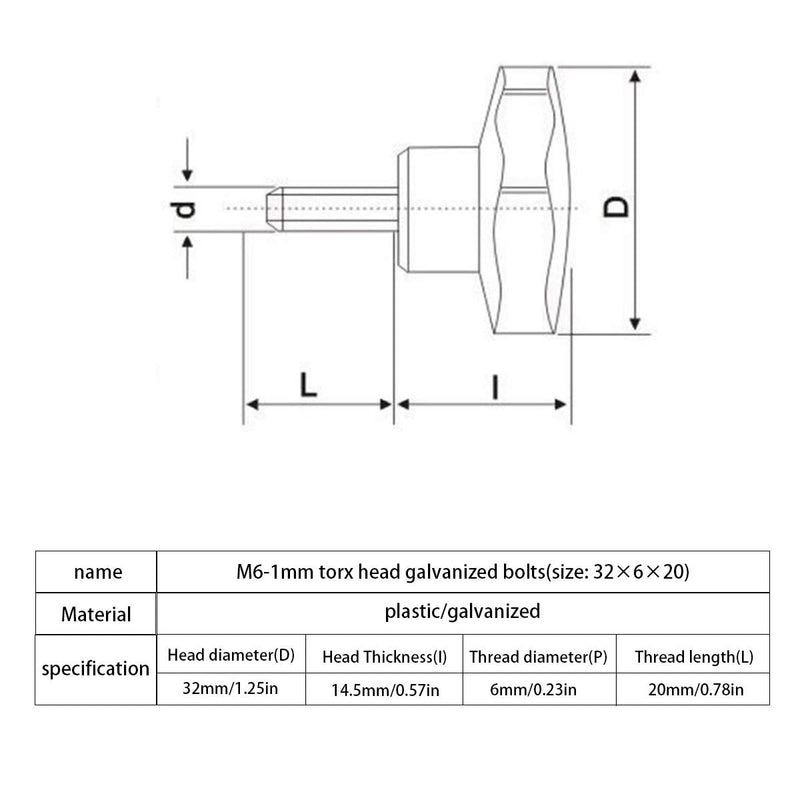 d

D

L

I

| name | M6-1mm torx head galvanized bolts(size: 32×6×20) | | | |
|---|---|---|---|---|
| Material | plastic/galvanized | | | |
| specification | Head diameter(D) | Head Thickness(I) | Thread diameter(P) | Thread length(L) |
| | 32mm/1.25in | 14.5mm/0.57in | 6mm/0.23in | 20mm/0.78in |